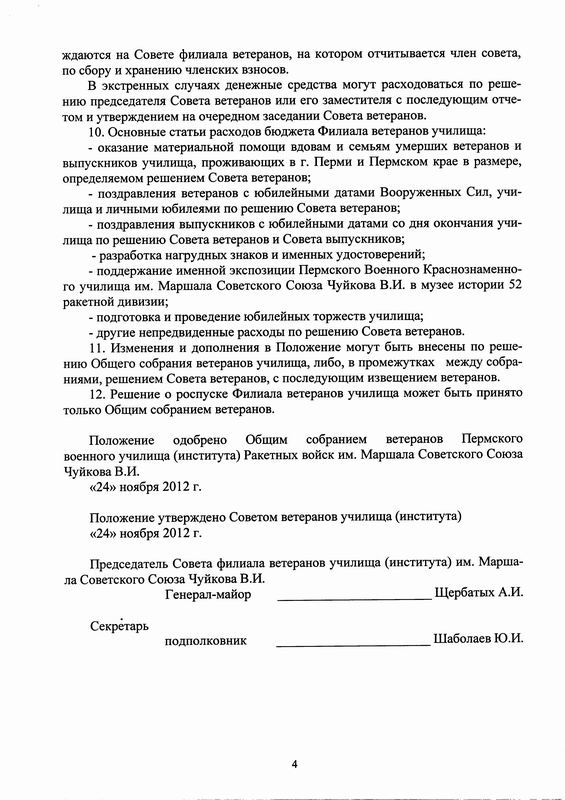 ждаются на Совете филиала ветеранов, на котором отчитывается член совета, по сбору и хранению членских взносов.

В экстренных случаях денежные средства могут расходоваться по решению председателя Совета ветеранов или его заместителя с последующим отчетом и утверждением на очередном заседании Совета ветеранов.

10. Основные статьи расходов бюджета Филиала ветеранов училища:

- оказание материальной помощи вдовам и семьям умерших ветеранов и выпускников училища, проживающих в г. Перми и Пермском крае в размере, определяемом решением Совета ветеранов;

- поздравления ветеранов с юбилейными датами Вооруженных Сил, училища и личными юбилеями по решению Совета ветеранов;

- поздравления выпускников с юбилейными датами со дня окончания училища по решению Совета ветеранов и Совета выпускников;

- разработка нагрудных знаков и именных удостоверений;

- поддержание именной экспозиции Пермского Военного Краснознаменного училища им. Маршала Советского Союза Чуйкова В.И. в музее истории 52 ракетной дивизии;

- подготовка и проведение юбилейных торжеств училища;

- другие непредвиденные расходы по решению Совета ветеранов.

11. Изменения и дополнения в Положение могут быть внесены по решению Общего собрания ветеранов училища, либо, в промежутках между собраниями, решением Совета ветеранов, с последующим извещением ветеранов.

12. Решение о роспуске Филиала ветеранов училища может быть принято только Общим собранием ветеранов.

Положение одобрено Общим собранием ветеранов Пермского военного училища (института) Ракетных войск им. Маршала Советского Союза Чуйкова В.И.
«24» ноября 2012 г.

Положение утверждено Советом ветеранов училища (института)
«24» ноября 2012 г.

Председатель Совета филиала ветеранов училища (института) им. Маршала Советского Союза Чуйкова В.И.
Генерал-майор ______________________ Щербатых А.И.

Секретарь
подполковник ______________________ Шаболаев Ю.И.

4